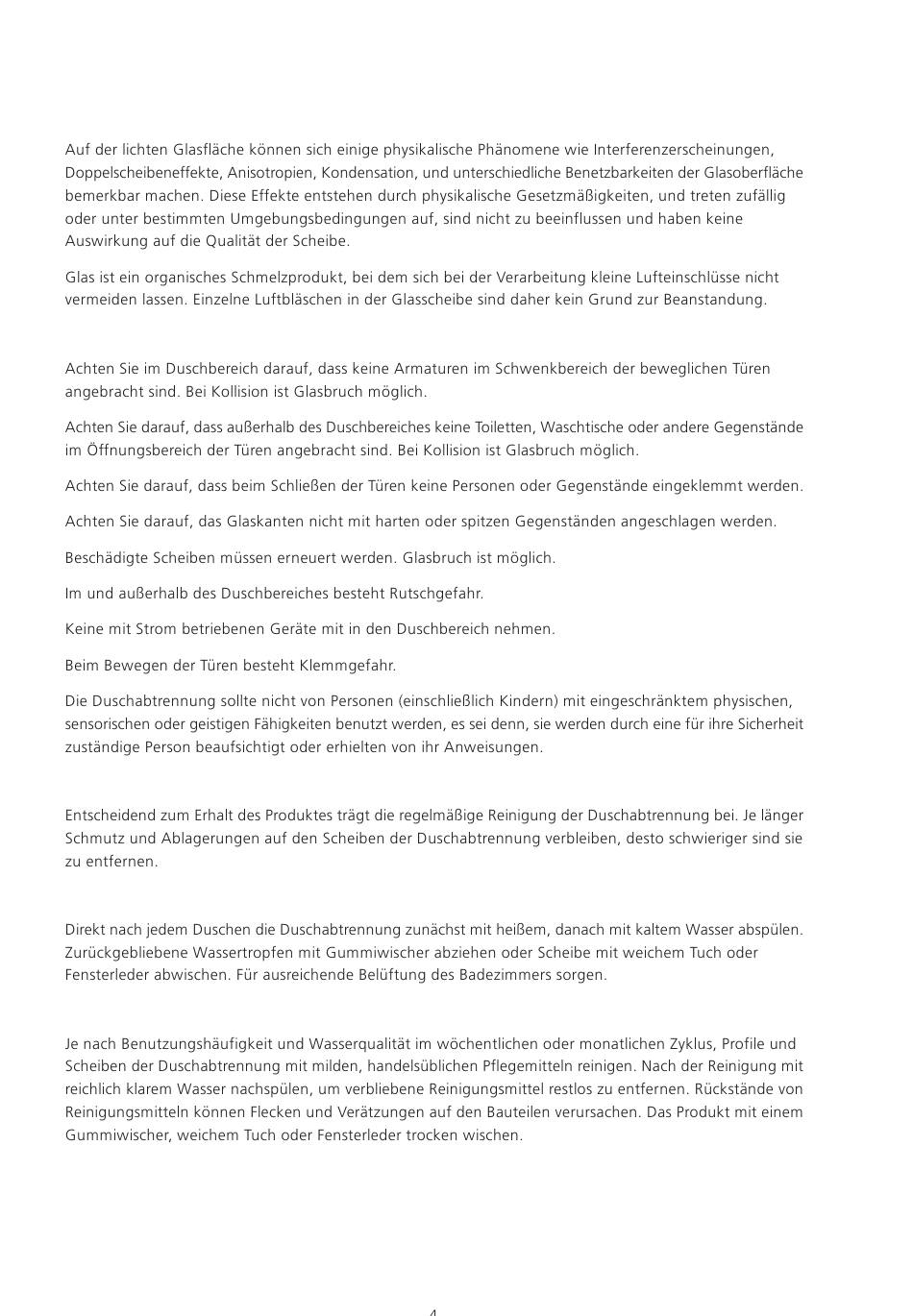 Auf der lichten Glasfläche können sich einige physikalische Phänomene wie Interferenzerscheinungen, Doppelscheibeneffekte, Anisotropien, Kondensation, und unterschiedliche Benetzbarkeiten der Glasoberfläche bemerkbar machen. Diese Effekte entstehen durch physikalische Gesetzmäßigkeiten, und treten zufällig oder unter bestimmten Umgebungsbedingungen auf, sind nicht zu beeinflussen und haben keine Auswirkung auf die Qualität der Scheibe.

Glas ist ein organisches Schmelzprodukt, bei dem sich bei der Verarbeitung kleine Lufteinschlüsse nicht vermeiden lassen. Einzelne Luftbläschen in der Glasscheibe sind daher kein Grund zur Beanstandung.

Achten Sie im Duschbereich darauf, dass keine Armaturen im Schwenkbereich der beweglichen Türen angebracht sind. Bei Kollision ist Glasbruch möglich.

Achten Sie darauf, dass außerhalb des Duschbereiches keine Toiletten, Waschtische oder andere Gegenstände im Öffnungsbereich der Türen angebracht sind. Bei Kollision ist Glasbruch möglich.

Achten Sie darauf, dass beim Schließen der Türen keine Personen oder Gegenstände eingeklemmt werden.

Achten Sie darauf, das Glaskanten nicht mit harten oder spitzen Gegenständen angeschlagen werden.

Beschädigte Scheiben müssen erneuert werden. Glasbruch ist möglich.

Im und außerhalb des Duschbereiches besteht Rutschgefahr.

Keine mit Strom betriebenen Geräte mit in den Duschbereich nehmen.

Beim Bewegen der Türen besteht Klemmgefahr.

Die Duschabtrennung sollte nicht von Personen (einschließlich Kindern) mit eingeschränktem physischen, sensorischen oder geistigen Fähigkeiten benutzt werden, es sei denn, sie werden durch eine für ihre Sicherheit zuständige Person beaufsichtigt oder erhielten von ihr Anweisungen.

Entscheidend zum Erhalt des Produktes trägt die regelmäßige Reinigung der Duschabtrennung bei. Je länger Schmutz und Ablagerungen auf den Scheiben der Duschabtrennung verbleiben, desto schwieriger sind sie zu entfernen.

Direkt nach jedem Duschen die Duschabtrennung zunächst mit heißem, danach mit kaltem Wasser abspülen. Zurückgebliebene Wassertropfen mit Gummiwischer abziehen oder Scheibe mit weichem Tuch oder Fensterleder abwischen. Für ausreichende Belüftung des Badezimmers sorgen.

Je nach Benutzungshäufigkeit und Wasserqualität im wöchentlichen oder monatlichen Zyklus, Profile und Scheiben der Duschabtrennung mit milden, handelsüblichen Pflegemitteln reinigen. Nach der Reinigung mit reichlich klarem Wasser nachspülen, um verbliebene Reinigungsmittel restlos zu entfernen. Rückstände von Reinigungsmitteln können Flecken und Verätzungen auf den Bauteilen verursachen. Das Produkt mit einem Gummiwischer, weichem Tuch oder Fensterleder trocken wischen.

4